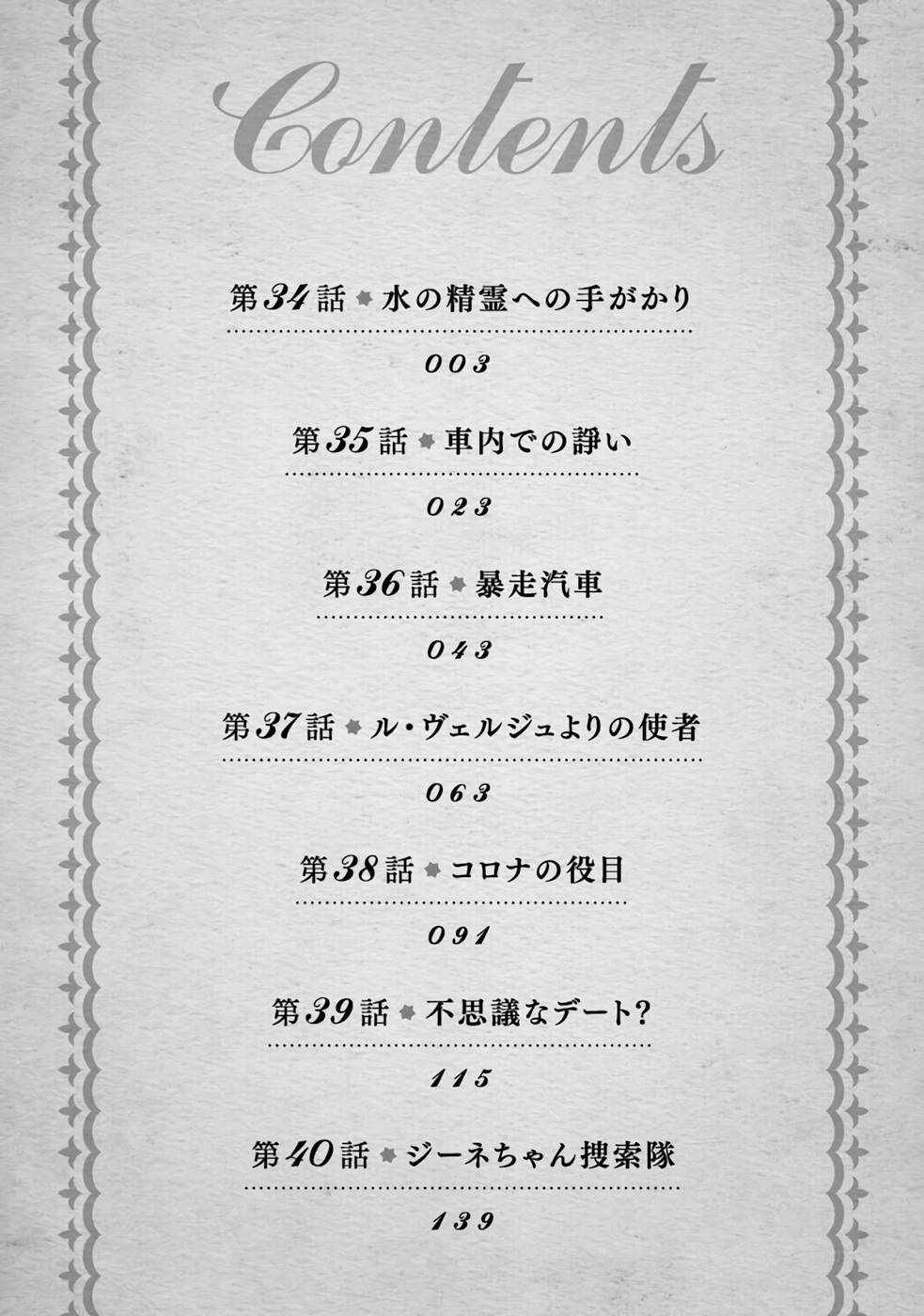 Contents

第34話 水の精霊への手がかり
003

第35話 車内での諍い
023

第36話 暴走汽車
043

第37話 ル・ヴェルジュよりの使者
063

第38話 コロナの役目
091

第39話 不思議なデート?
115

第40話 ジーネちゃん捜索隊
139